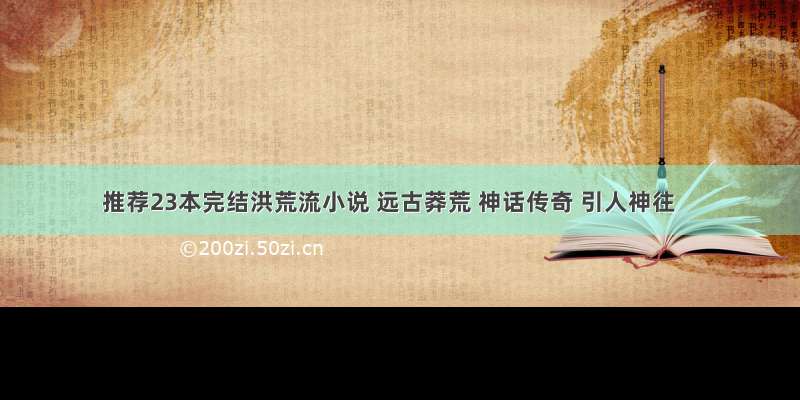 推荐23本完结洪荒流小说 远古莽荒 神话传奇 引人神往

©200zi.50zi.cn